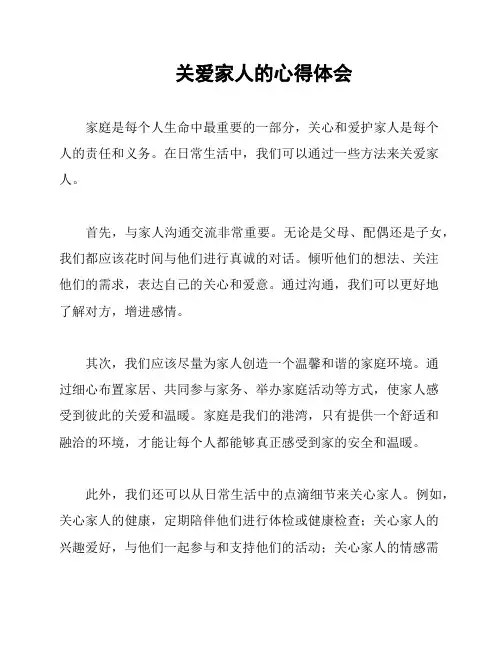 关爱家人的心得体会

家庭是每个人生命中最重要的一部分，关心和爱护家人是每个人的责任和义务。在日常生活中，我们可以通过一些方法来关爱家人。

首先，与家人沟通交流非常重要。无论是父母、配偶还是子女，我们都应该花时间与他们进行真诚的对话。倾听他们的想法、关注他们的需求，表达自己的关心和爱意。通过沟通，我们可以更好地了解对方，增进感情。

其次，我们应该尽量为家人创造一个温馨和谐的家庭环境。通过细心布置家居、共同参与家务、举办家庭活动等方式，使家人感受到彼此的关爱和温暖。家庭是我们的港湾，只有提供一个舒适和融洽的环境，才能让每个人都能够真正感受到家的安全和温暖。

此外，我们还可以从日常生活中的点滴细节来关心家人。例如，关心家人的健康，定期陪伴他们进行体检或健康检查；关心家人的兴趣爱好，与他们一起参与和支持他们的活动；关心家人的情感需